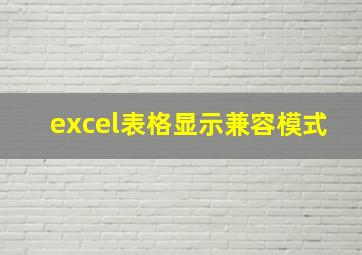 excel表格显示兼容模式